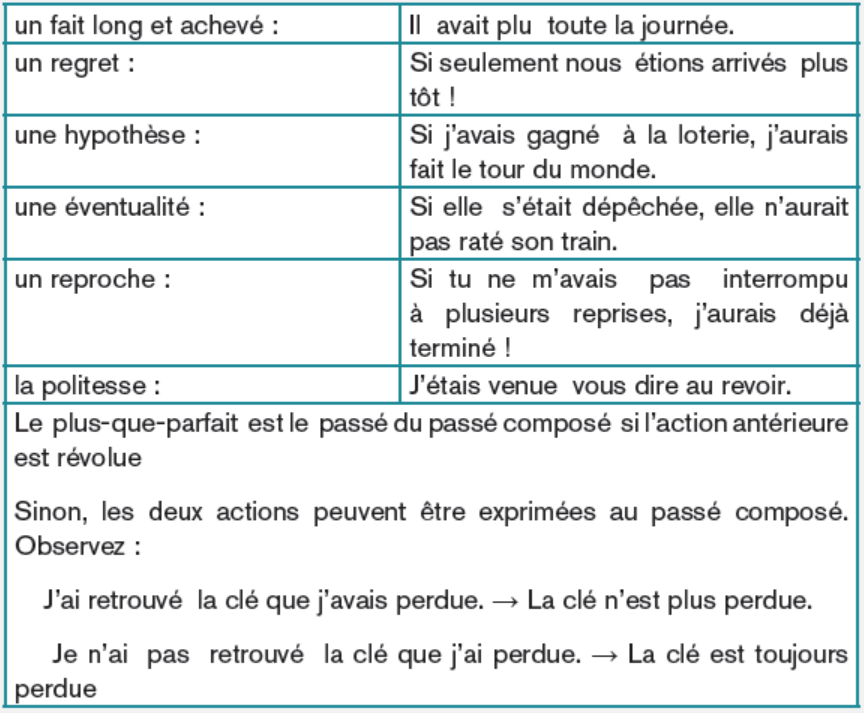 | un fait long et achevé : | Il avait plu toute la journée. |
|---|---|
| un regret : | Si seulement nous étions arrivés plus tôt ! |
| une hypothèse : | Si j'avais gagné à la loterie, j'aurais fait le tour du monde. |
| une éventualité : | Si elle s'était dépêchée, elle n'aurait pas raté son train. |
| un reproche : | Si tu ne m'avais pas interrompu à plusieurs reprises, j'aurais déjà terminé ! |
| la politesse : | J'étais venue vous dire au revoir. |

Le plus-que-parfait est le passé du passé composé si l'action antérieure est révolue

Sinon, les deux actions peuvent être exprimées au passé composé. Observez :

J'ai retrouvé la clé que j'avais perdue. → La clé n'est plus perdue.

Je n'ai pas retrouvé la clé que j'ai perdue. → La clé est toujours perdue